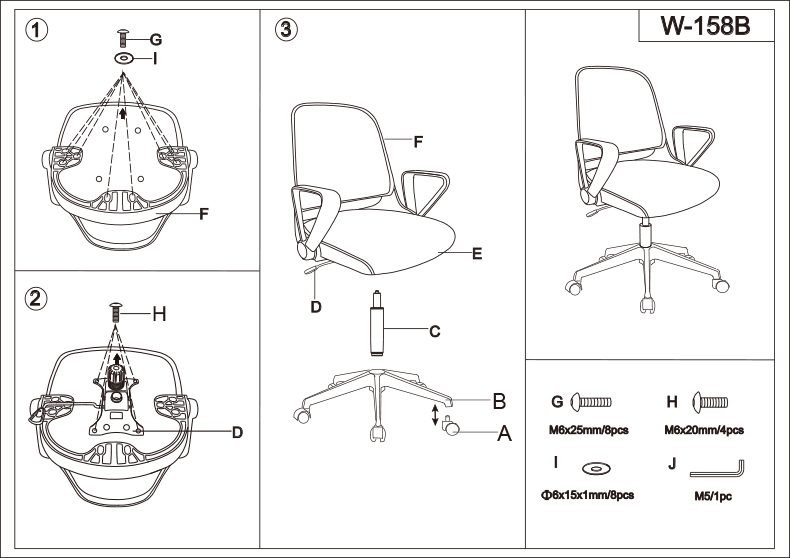 1
G
I
F

2
H
D

3
F
E
D
C
B
A

W-158B

G
M6x25mm/8pcs

H
M6x20mm/4pcs

I
Φ6x15x1mm/8pcs

J
M5/1pc